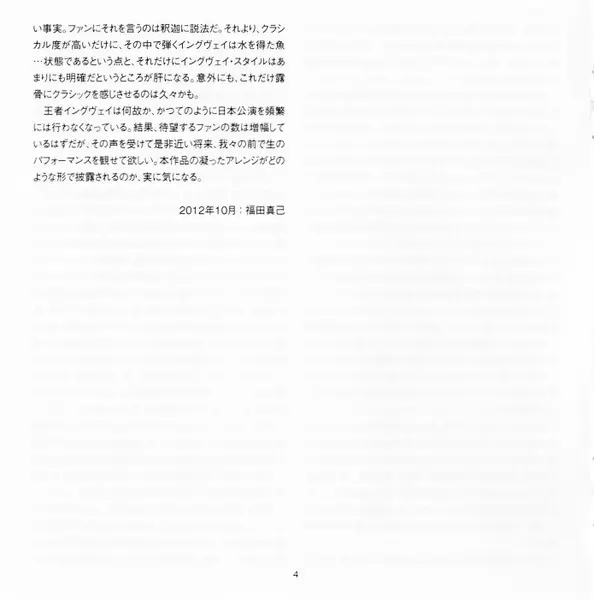 い事実。ファンにそれを言うのは釈迦に説法だ。それより、クラシカル度が高いだけに、その中で弾くイングヴェイは水を得た魚…状態であるという点と、それだけにイングヴェイ・スタイルはあまりにも明確だというところが肝になる。意外にも、これだけ露骨にクラシックを感じさせるのは久々かも。

王者イングヴェイは何故か、かつてのように日本公演を頻繁には行わなくなっている。結果、待望するファンの数は増幅しているはずだが、その声を受けて是非近い将来、我々の前で生のパフォーマンスを観せて欲しい。本作品の凝ったアレンジがどのような形で披露されるのか、実に気になる。

2012年10月：福田真己

4